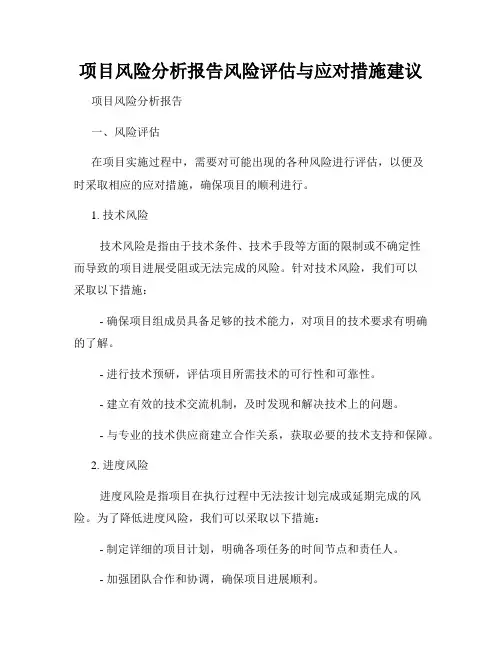 项目风险分析报告风险评估与应对措施建议

项目风险分析报告

一、风险评估

在项目实施过程中，需要对可能出现的各种风险进行评估，以便及时采取相应的应对措施，确保项目的顺利进行。

1. 技术风险

技术风险是指由于技术条件、技术手段等方面的限制或不确定性而导致的项目进展受阻或无法完成的风险。针对技术风险，我们可以采取以下措施：

- 确保项目组成员具备足够的技术能力，对项目的技术要求有明确的了解。

- 进行技术预研，评估项目所需技术的可行性和可靠性。

- 建立有效的技术交流机制，及时发现和解决技术上的问题。

- 与专业的技术供应商建立合作关系，获取必要的技术支持和保障。

2. 进度风险

进度风险是指项目在执行过程中无法按计划完成或延期完成的风险。为了降低进度风险，我们可以采取以下措施：

- 制定详细的项目计划，明确各项任务的时间节点和责任人。

- 加强团队合作和协调，确保项目进展顺利。